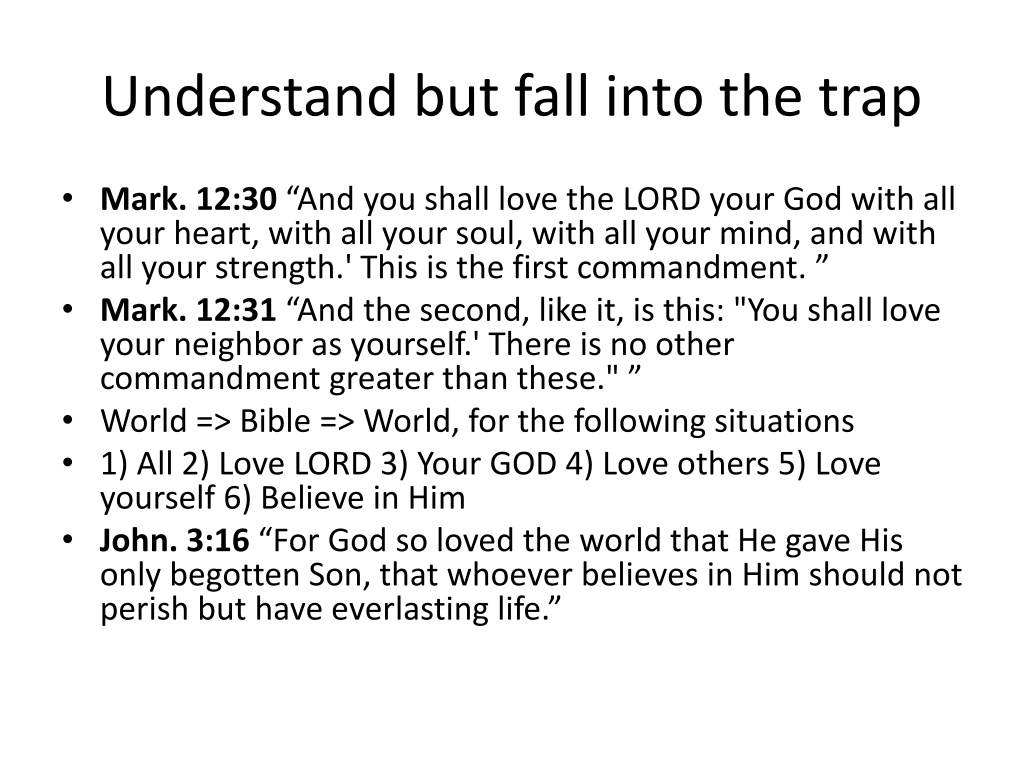 Understand but fall into the trap

• Mark. 12:30 “And you shall love the LORD your God with all your heart, with all your soul, with all your mind, and with all your strength.' This is the first commandment. ”
• Mark. 12:31 “And the second, like it, is this: "You shall love your neighbor as yourself.' There is no other commandment greater than these." ”
• World => Bible => World, for the following situations
• 1) All 2) Love LORD 3) Your GOD 4) Love others 5) Love yourself 6) Believe in Him
• John. 3:16 “For God so loved the world that He gave His only begotten Son, that whoever believes in Him should not perish but have everlasting life.”